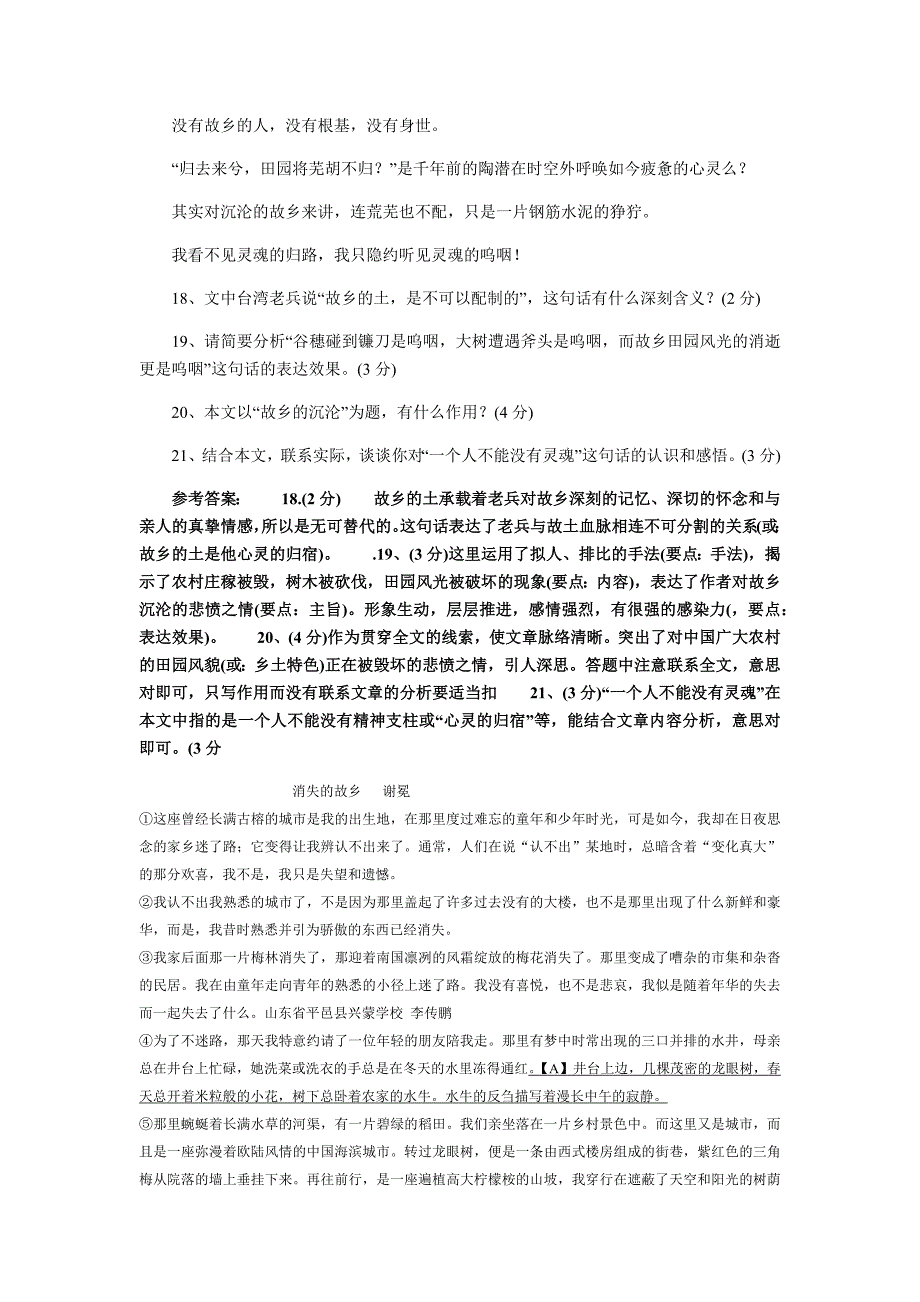 没有故乡的人，没有根基，没有身世。

“归去来兮，田园将芜胡不归？”是千年前的陶潜在时空外呼唤如今疲惫的心灵么？

其实对沉沦的故乡来讲，连荒芜也不配，只是一片钢筋水泥的狰狞。

我看不见灵魂的归路，我只隐约听见灵魂的呜咽！

18、文中台湾老兵说“故乡的土，是不可以配制的”，这句话有什么深刻含义？(2 分)

19、请简要分析“谷穗碰到镰刀是呜咽，大树遭遇斧头是呜咽，而故乡田园风光的消逝更是呜咽”这句话的表达效果。(3 分)

20、本文以“故乡的沉沦”为题，有什么作用？(4 分)

21、结合本文，联系实际，谈谈你对“一个人不能没有灵魂”这句话的认识和感悟。(3 分)

参考答案： 18.(2 分) 故乡的土承载着老兵对故乡深刻的记忆、深切的怀念和与亲人的真挚情感，所以是无可替代的。这句话表达了老兵与故土血脉相连不可分割的关系(或故乡的土是他心灵的归宿)。 .19、(3 分)这里运用了拟人、排比的手法(要点：手法)，揭示了农村庄稼被毁，树木被砍伐，田园风光被破坏的现象(要点：内容)，表达了作者对故乡沉沦的悲愤之情(要点：主旨)。形象生动，层层推进，感情强烈，有很强的感染力(，要点：表达效果)。 20、(4 分)作为贯穿全文的线索，使文章脉络清晰。突出了对中国广大农村的田园风貌(或：乡土特色)正在被毁坏的悲愤之情，引人深思。答题中注意联系全文，意思对即可，只写作用而没有联系文章的分析要适当扣 21、(3 分)“一个人不能没有灵魂”在本文中指的是一个人不能没有精神支柱或“心灵的归宿”等，能结合文章内容分析，意思对即可。(3 分

消失的故乡 谢冕

①这座曾经长满古榕的城市是我的出生地，在那里度过难忘的童年和少年时光，可是如今，我却在日夜思念的家乡迷了路；它变得让我辨认不出来了。通常，人们在说“认不出”某地时，总暗含着“变化真大”的那分欢喜，我不是，我只是失望和遗憾。

②我认不出我熟悉的城市了，不是因为那里盖起了许多过去没有的大楼，也不是那里出现了什么新鲜和豪华，而是，我昔时熟悉并引为骄傲的东西已经消失。

③我家后面那一片梅林消失了，那迎着南国凛冽的风霜绽放的梅花消失了。那里变成了嘈杂的市集和杂沓的民居。我在由童年走向青年的熟悉的小径上迷了路。我没有喜悦，也不是悲哀，我似是随着年华的失去而一起失去了什么。山东省平邑县兴蒙学校 李传鹏

④为了不迷路，那天我特意约请了一位年轻的朋友陪我走。那里有梦中时常出现的三口并排的水井，母亲总在井台上忙碌，她洗菜或洗衣的手总是在冬天的水里冻得通红。【A】井台上边，几棵茂密的龙眼树，春天总开着米粒般的小花，树下总卧着农家的水牛。水牛的反刍描写着漫长中午的寂静。

⑤那里蜿蜒着长满水草的河渠，有一片碧绿的稻田。我们亲坐落在一片乡村景色中。而这里又是城市，而且是一座弥漫着欧陆风情的中国海滨城市。转过龙眼树，便是一条由西式楼房组成的街巷，紫红色的三角梅从院落的墙上垂挂下来。再往前行，是一座遍植高大柠檬桉的山坡，我穿行在遮蔽了天空和阳光的树荫